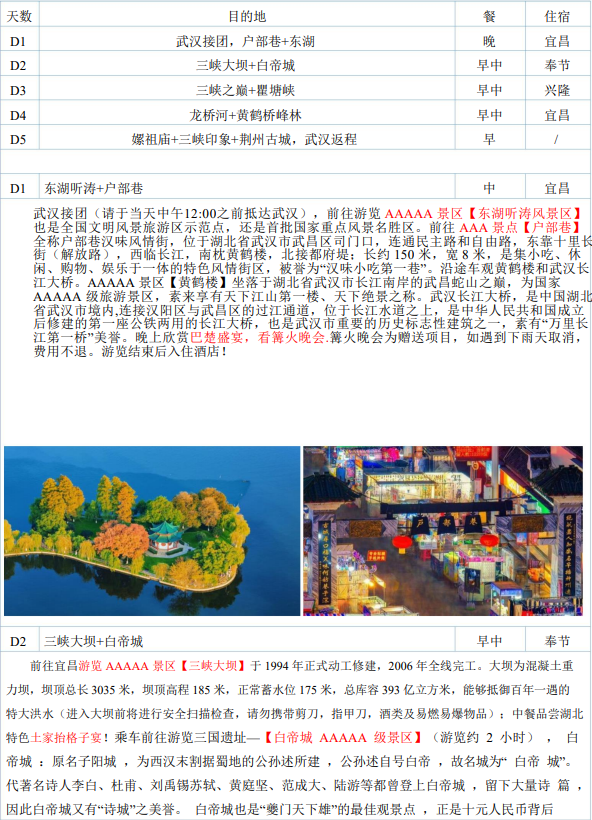 | 天数 | 目的地 | 餐 | 住宿 |
|---|---|---|---|
| D1 | 武汉接团，户部巷+东湖 | 晚 | 宜昌 |
| D2 | 三峡大坝+白帝城 | 早中 | 奉节 |
| D3 | 三峡之巅+瞿塘峡 | 早中 | 兴隆 |
| D4 | 龙桥河+黄鹤桥峰林 | 早中 | 宜昌 |
| D5 | 嫘祖庙+三峡印象+荆州古城，武汉返程 | 早 | / |

| D1 | 东湖听涛+户部巷 | 中 | 宜昌 |
|---|---|---|---|

武汉接团（请于当天中午12:00之前抵达武汉），前往游览 AAAAA 景区【东湖听涛风景区】也是全国文明风景旅游区示范点，还是首批国家重点风景名胜区。前往 AAA 景点【户部巷】全称户部巷汉味风情街，位于湖北省武汉市武昌区司门口，连通民主路和自由路，东靠十里长街（解放路），西临长江，南枕黄鹤楼，北接都府堤；长约 150 米，宽 8 米，是集小吃、休闲、购物、娱乐于一体的特色风情街区，被誉为“汉味小吃第一巷”。沿途车观黄鹤楼和武汉长江大桥。AAAAA 景区【黄鹤楼】坐落于湖北省武汉市长江南岸的武昌蛇山之巅，为国家 AAAAA 级旅游景区，素来享有天下江山第一楼、天下绝景之称。武汉长江大桥，是中国湖北省武汉市境内,连接汉阳区与武昌区的过江通道，位于长江水道之上，是中华人民共和国成立后修建的第一座公铁两用的长江大桥，也是武汉市重要的历史标志性建筑之一，素有“万里长江第一桥”美誉。晚上欣赏巴楚盛宴，看篝火晚会.篝火晚会为赠送项目，如遇到下雨天取消，费用不退。游览结束后入住酒店！

| D2 | 三峡大坝+白帝城 | 早中 | 奉节 |
|---|---|---|---|

前往宜昌游览 AAAAA 景区【三峡大坝】于 1994 年正式动工修建，2006 年全线完工。大坝为混凝土重力坝，坝顶总长 3035 米，坝顶高程 185 米，正常蓄水位 175 米，总库容 393 亿立方米，能够抵御百年一遇的特大洪水（进入大坝前将进行安全扫描检查，请勿携带剪刀，指甲刀，酒类及易燃易爆物品）；中餐品尝湖北特色土家抬格子宴！乘车前往游览三国遗址—【白帝城 AAAAA 级景区】（游览约 2 小时），白帝城：原名子阳城，为西汉末割据蜀地的公孙述所建，公孙述自号白帝，故名城为“白帝 城”。代著名诗人李白、杜甫、刘禹锡苏轼、黄庭坚、范成大、陆游等都曾登上白帝城，留下大量诗 篇，因此白帝城又有“诗城”之美誉。 白帝城也是“夔门天下雄”的最佳观景点，正是十元人民币背后